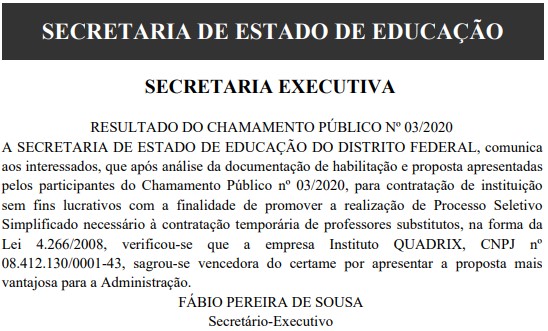 SECRETARIA DE ESTADO DE EDUCAÇÃO

SECRETARIA EXECUTIVA

RESULTADO DO CHAMAMENTO PÚBLICO Nº 03/2020

A SECRETARIA DE ESTADO DE EDUCAÇÃO DO DISTRITO FEDERAL, comunica aos interessados, que após análise da documentação de habilitação e proposta apresentadas pelos participantes do Chamamento Público nº 03/2020, para contratação de instituição sem fins lucrativos com a finalidade de promover a realização de Processo Seletivo Simplificado necessário à contratação temporária de professores substitutos, na forma da Lei 4.266/2008, verificou-se que a empresa Instituto QUADRIX, CNPJ nº 08.412.130/0001-43, sagrou-se vencedora do certame por apresentar a proposta mais vantajosa para a Administração.

FÁBIO PEREIRA DE SOUSA

Secretário-Executivo